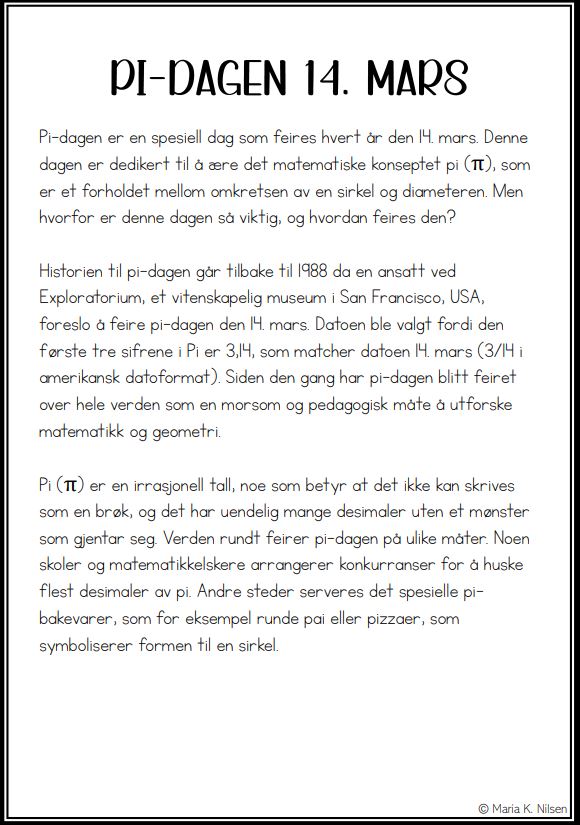 PI-DAGEN 14. MARS

Pi-dagen er en spesiell dag som feires hvert år den 14. mars. Denne dagen er dedikert til å ære det matematiske konseptet pi ($\pi$), som er et forholdet mellom omkretsen av en sirkel og diameteren. Men hvorfor er denne dagen så viktig, og hvordan feires den?

Historien til pi-dagen går tilbake til 1988 da en ansatt ved Exploratorium, et vitenskapelig museum i San Francisco, USA, foreslo å feire pi-dagen den 14. mars. Datoen ble valgt fordi den første tre sifrene i Pi er 3,14, som matcher datoen 14. mars (3/14 i amerikansk datoformat). Siden den gang har pi-dagen blitt feiret over hele verden som en morsom og pedagogisk måte å utforske matematikk og geometri.

Pi ($\pi$) er en irrasjonell tall, noe som betyr at det ikke kan skrives som en brøk, og det har uendelig mange desimaler uten et mønster som gjentar seg. Verden rundt feirer pi-dagen på ulike måter. Noen skoler og matematikkelskere arrangerer konkurranser for å huske flest desimaler av pi. Andre steder serveres det spesielle pi-bakevarer, som for eksempel runde pai eller pizzaer, som symboliserer formen til en sirkel.

© Maria K. Nilsen